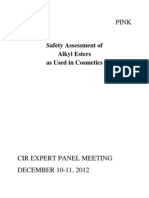 PINK

Safety Assessment of
Alkyl Esters
as Used in Cosmetics

PDF

CIR EXPERT PANEL MEETING
DECEMBER 10-11, 2012